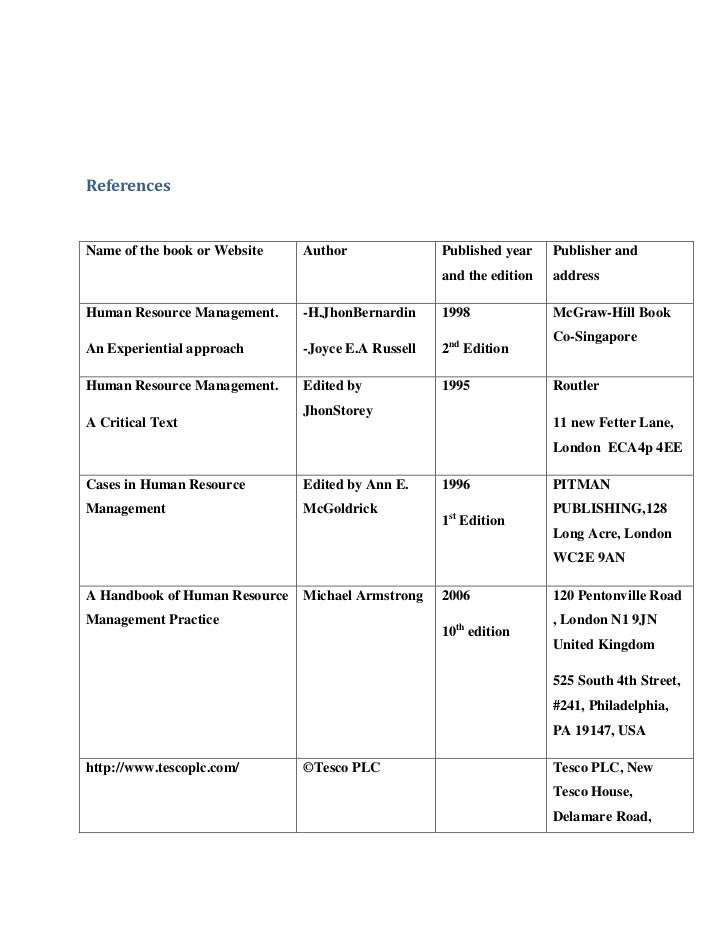 References

| Name of the book or Website | Author | Published year and the edition | Publisher and address |
|---|---|---|---|
| Human Resource Management. An Experiential approach | -H.JhonBernardin -Joyce E.A Russell | 1998 $2^{nd}$ Edition | McGraw-Hill Book Co-Singapore |
| Human Resource Management. A Critical Text | Edited by JhonStorey | 1995 | Routler 11 new Fetter Lane, London ECA4p 4EE |
| Cases in Human Resource Management | Edited by Ann E. McGoldrick | 1996 $1^{st}$ Edition | PITMAN PUBLISHING,128 Long Acre, London WC2E 9AN |
| A Handbook of Human Resource Management Practice | Michael Armstrong | 2006 $10^{th}$ edition | 120 Pentonville Road , London N1 9JN United Kingdom 525 South 4th Street, #241, Philadelphia, PA 19147, USA |
| http://www.tescoplc.com/ | ©Tesco PLC | | Tesco PLC, New Tesco House, Delamare Road, |